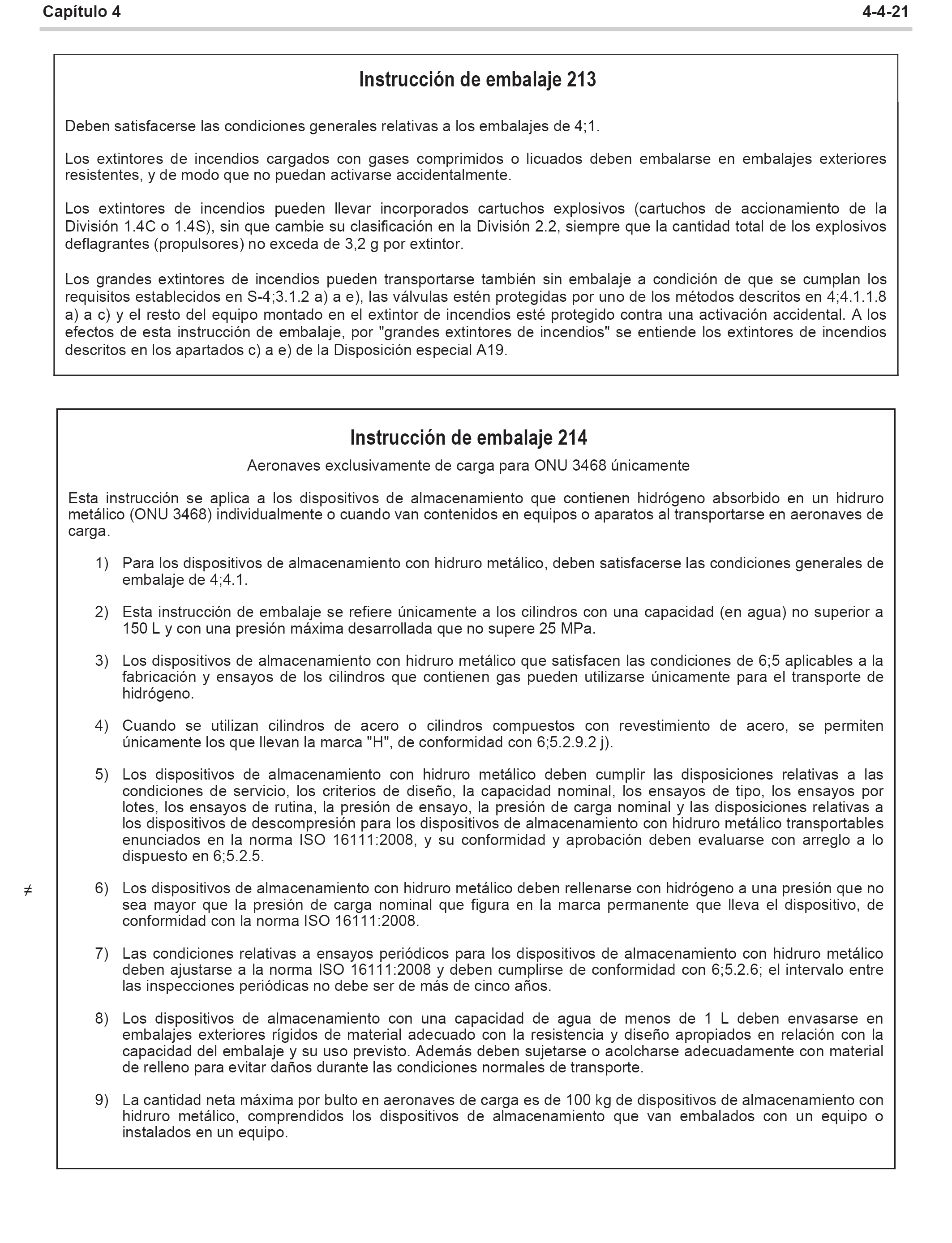 Capítulo 4 4-4-21

Instrucción de embalaje 213

Deben satisfacerse las condiciones generales relativas a los embalajes de 4;1.

Los extintores de incendios cargados con gases comprimidos o licuados deben embalarse en embalajes exteriores resistentes, y de modo que no puedan activarse accidentalmente.

Los extintores de incendios pueden llevar incorporados cartuchos explosivos (cartuchos de accionamiento de la División 1.4C o 1.4S), sin que cambie su clasificación en la División 2.2, siempre que la cantidad total de los explosivos deflagrantes (propulsores) no exceda de 3,2 g por extintor.

Los grandes extintores de incendios pueden transportarse también sin embalaje a condición de que se cumplan los requisitos establecidos en S-4;3.1.2 a) a e), las válvulas estén protegidas por uno de los métodos descritos en 4;4.1.1.8 a) a c) y el resto del equipo montado en el extintor de incendios esté protegido contra una activación accidental. A los efectos de esta instrucción de embalaje, por "grandes extintores de incendios" se entiende los extintores de incendios descritos en los apartados c) a e) de la Disposición especial A19.

Instrucción de embalaje 214

Aeronaves exclusivamente de carga para ONU 3468 únicamente

Esta instrucción se aplica a los dispositivos de almacenamiento que contienen hidrógeno absorbido en un hidruro metálico (ONU 3468) individualmente o cuando van contenidos en equipos o aparatos al transportarse en aeronaves de carga.

1) Para los dispositivos de almacenamiento con hidruro metálico, deben satisfacerse las condiciones generales de embalaje de 4;4.1.

2) Esta instrucción de embalaje se refiere únicamente a los cilindros con una capacidad (en agua) no superior a 150 L y con una presión máxima desarrollada que no supere 25 MPa.

3) Los dispositivos de almacenamiento con hidruro metálico que satisfacen las condiciones de 6;5 aplicables a la fabricación y ensayos de los cilindros que contienen gas pueden utilizarse únicamente para el transporte de hidrógeno.

4) Cuando se utilizan cilindros de acero o cilindros compuestos con revestimiento de acero, se permiten únicamente los que llevan la marca "H", de conformidad con 6;5.2.9.2 j).

5) Los dispositivos de almacenamiento con hidruro metálico deben cumplir las disposiciones relativas a las condiciones de servicio, los criterios de diseño, la capacidad nominal, los ensayos de tipo, los ensayos por lotes, los ensayos de rutina, la presión de ensayo, la presión de carga nominal y las disposiciones relativas a los dispositivos de descompresión para los dispositivos de almacenamiento con hidruro metálico transportables enunciados en la norma ISO 16111:2008, y su conformidad y aprobación deben evaluarse con arreglo a lo dispuesto en 6;5.2.5.

≠ 6) Los dispositivos de almacenamiento con hidruro metálico deben rellenarse con hidrógeno a una presión que no sea mayor que la presión de carga nominal que figura en la marca permanente que lleva el dispositivo, de conformidad con la norma ISO 16111:2008.

7) Las condiciones relativas a ensayos periódicos para los dispositivos de almacenamiento con hidruro metálico deben ajustarse a la norma ISO 16111:2008 y deben cumplirse de conformidad con 6;5.2.6; el intervalo entre las inspecciones periódicas no debe ser de más de cinco años.

8) Los dispositivos de almacenamiento con una capacidad de agua de menos de 1 L deben envasarse en embalajes exteriores rígidos de material adecuado con la resistencia y diseño apropiados en relación con la capacidad del embalaje y su uso previsto. Además deben sujetarse o acolcharse adecuadamente con material de relleno para evitar daños durante las condiciones normales de transporte.

9) La cantidad neta máxima por bulto en aeronaves de carga es de 100 kg de dispositivos de almacenamiento con hidruro metálico, comprendidos los dispositivos de almacenamiento que van embalados con un equipo o instalados en un equipo.